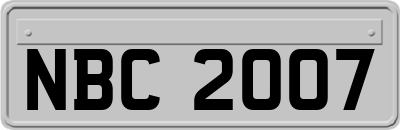 NBC 2007